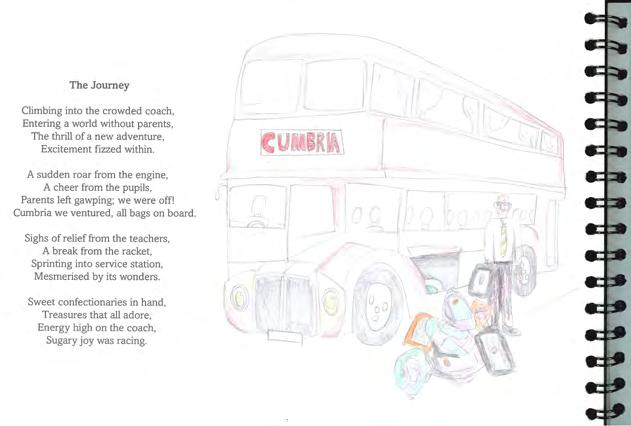 The Journey

Climbing into the crowded coach,
Entering a world without parents,
The thrill of a new adventure,
Excitement fizzed within.

A sudden roar from the engine,
A cheer from the pupils,
Parents left gawping; we were off!
Cumbria we ventured, all bags on board.

Sighs of relief from the teachers,
A break from the racket,
Sprinting into service station,
Mesmerised by its wonders.

Sweet confectionaries in hand,
Treasures that all adore,
Energy high on the coach,
Sugary joy was racing.

CUMBRIA